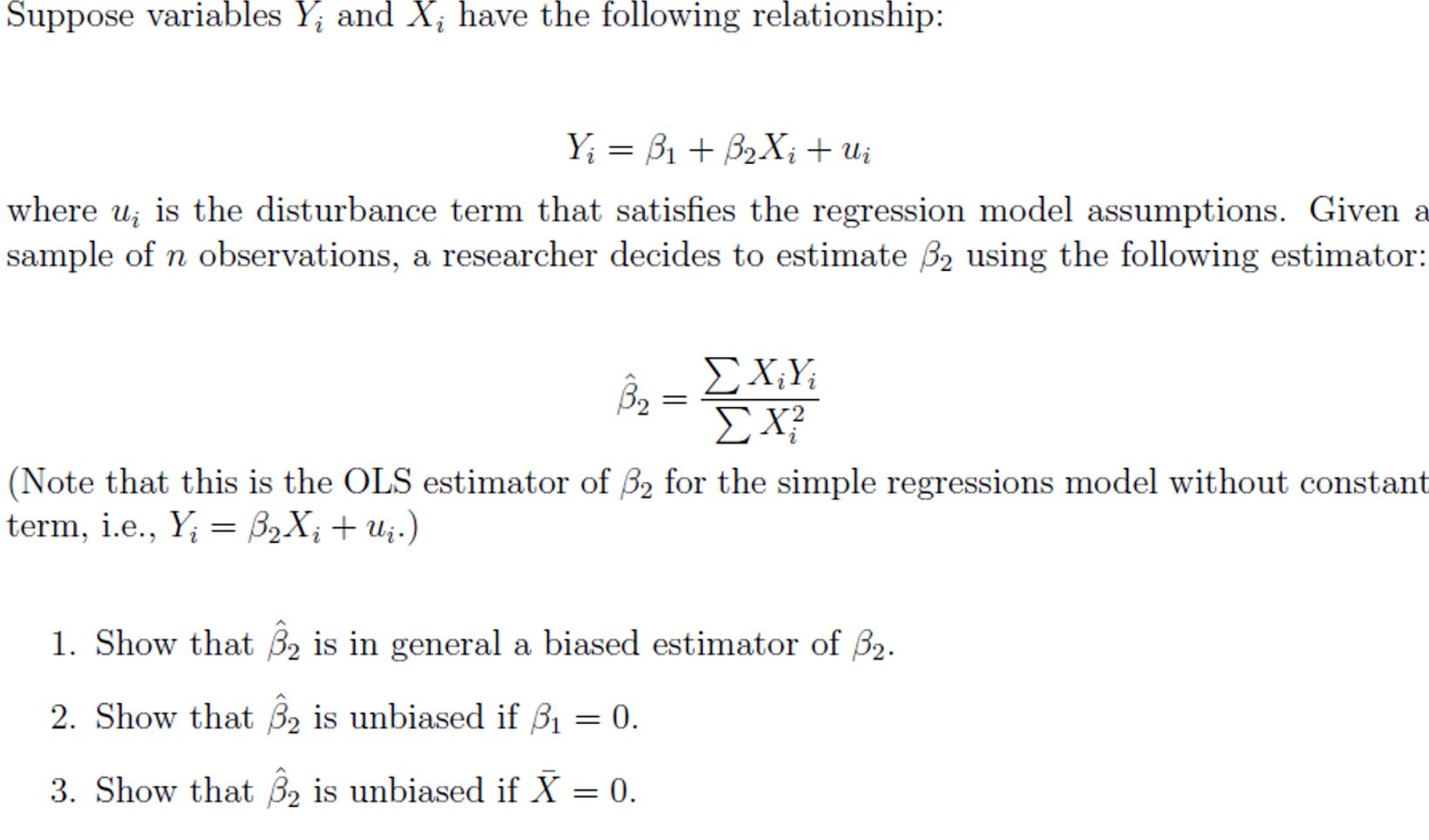 Suppose variables $Y_i$ and $X_i$ have the following relationship:

$$Y_i = \beta_1 + \beta_2 X_i + u_i$$

where $u_i$ is the disturbance term that satisfies the regression model assumptions. Given a sample of $n$ observations, a researcher decides to estimate $\beta_2$ using the following estimator:

$$\hat{\beta}_2 = \frac{\sum X_i Y_i}{\sum X_i^2}$$

(Note that this is the OLS estimator of $\beta_2$ for the simple regressions model without constant term, i.e., $Y_i = \beta_2 X_i + u_i$.)

1. Show that $\hat{\beta}_2$ is in general a biased estimator of $\beta_2$.

2. Show that $\hat{\beta}_2$ is unbiased if $\beta_1 = 0$.

3. Show that $\hat{\beta}_2$ is unbiased if $\bar{X} = 0$.